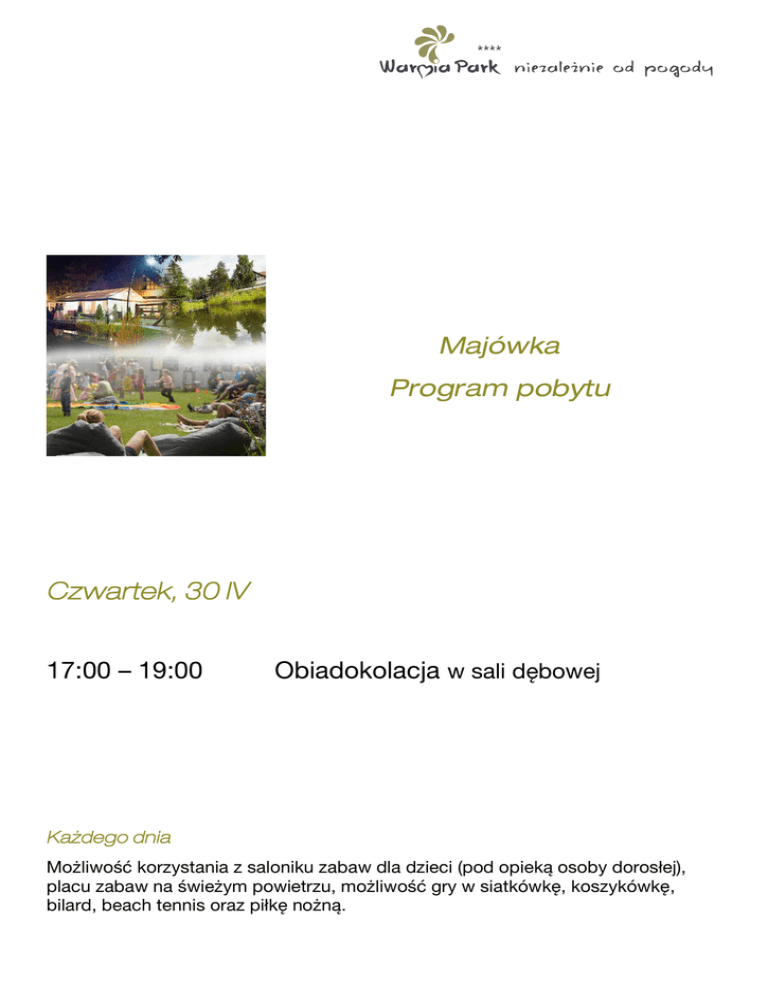 ****
Warmia Park niezależnie od pogody

Majówka
Program pobytu

Czwartek, 30 IV

17:00 – 19:00 Obiadokolacja w sali dębowej

Każdego dnia

Możliwość korzystania z saloniku zabaw dla dzieci (pod opieką osoby dorosłej), placu zabaw na świeżym powietrzu, możliwość gry w siatkówkę, koszykówkę, bilard, beach tennis oraz piłkę nożną.